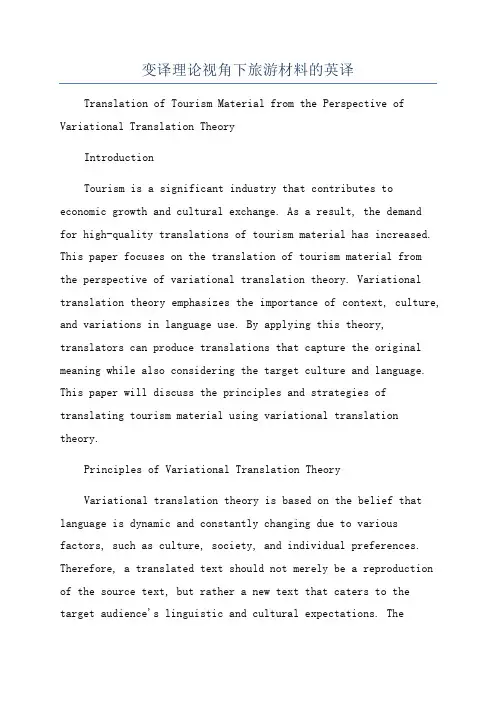 变译理论视角下旅游材料的英译

Translation of Tourism Material from the Perspective of Variational Translation Theory

Introduction

Tourism is a significant industry that contributes to economic growth and cultural exchange. As a result, the demand for high-quality translations of tourism material has increased. This paper focuses on the translation of tourism material from the perspective of variational translation theory. Variational translation theory emphasizes the importance of context, culture, and variations in language use. By applying this theory, translators can produce translations that capture the original meaning while also considering the target culture and language. This paper will discuss the principles and strategies of translating tourism material using variational translation theory.

Principles of Variational Translation Theory

Variational translation theory is based on the belief that language is dynamic and constantly changing due to various factors, such as culture, society, and individual preferences. Therefore, a translated text should not merely be a reproduction of the source text, but rather a new text that caters to the target audience's linguistic and cultural expectations. The